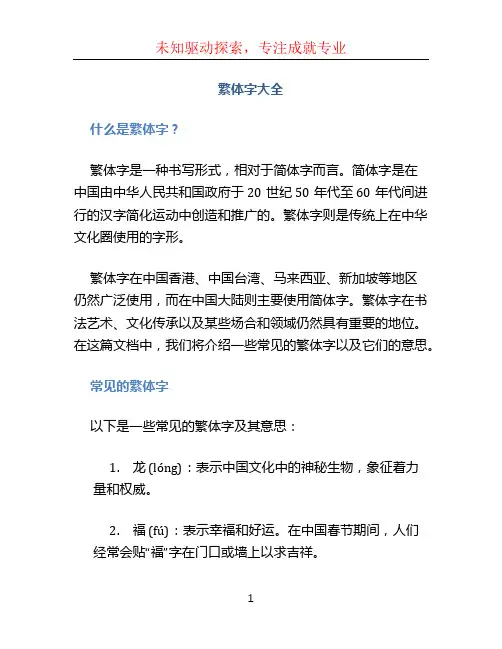 未知驱动探索，专注成就专业

繁体字大全

什么是繁体字？

繁体字是一种书写形式，相对于简体字而言。简体字是在中国由中华人民共和国政府于 20 世纪 50 年代至 60 年代间进行的汉字简化运动中创造和推广的。繁体字则是传统上在中华文化圈使用的字形。

繁体字在中国香港、中国台湾、马来西亚、新加坡等地区仍然广泛使用，而在中国大陆则主要使用简体字。繁体字在书法艺术、文化传承以及某些场合和领域仍然具有重要的地位。在这篇文档中，我们将介绍一些常见的繁体字以及它们的意思。

常见的繁体字

以下是一些常见的繁体字及其意思：

1. 龙 (lóng)：表示中国文化中的神秘生物，象征着力量和权威。

2. 福 (fú)：表示幸福和好运。在中国春节期间，人们经常会贴“福”字在门口或墙上以求吉祥。

1